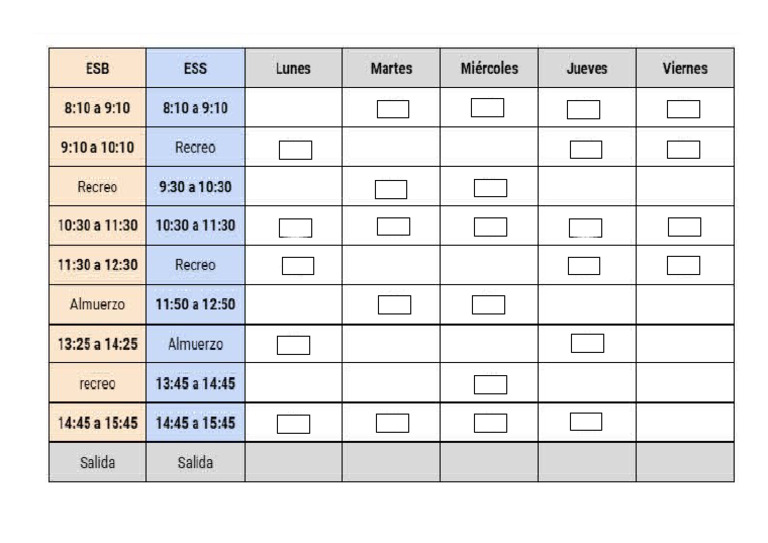 | ESB | ESS | Lunes | Martes | Miércoles | Jueves | Viernes |
|---|---|---|---|---|---|---|
| 8:10 a 9:10 | 8:10 a 9:10 | | | | | |
| 9:10 a 10:10 | Recreo | | | | | |
| Recreo | 9:30 a 10:30 | | | | | |
| 10:30 a 11:30 | 10:30 a 11:30 | | | | | |
| 11:30 a 12:30 | Recreo | | | | | |
| Almuerzo | 11:50 a 12:50 | | | | | |
| 13:25 a 14:25 | Almuerzo | | | | | |
| recreo | 13:45 a 14:45 | | | | | |
| 14:45 a 15:45 | 14:45 a 15:45 | | | | | |
| Salida | Salida | | | | | |